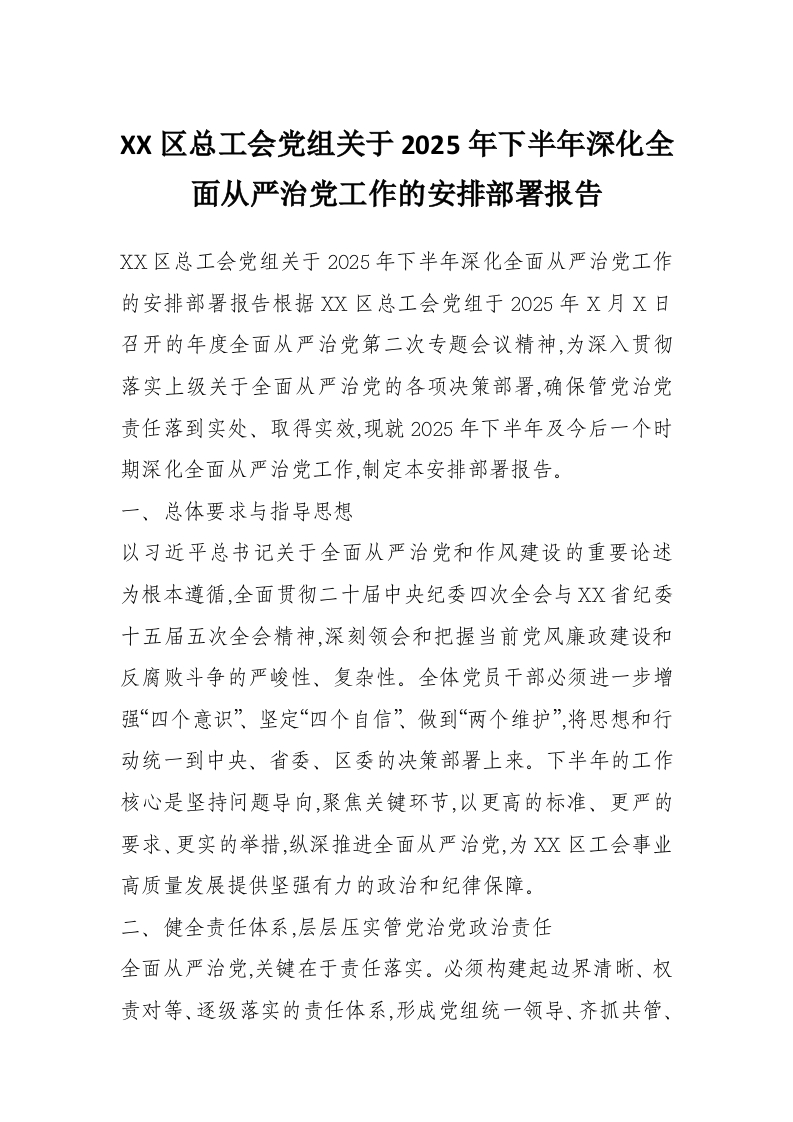 XX 区总工会党组关于 2025 年下半年深化全面从严治党工作的安排部署报告

XX 区总工会党组关于 2025 年下半年深化全面从严治党工作的安排部署报告根据 XX 区总工会党组于 2025 年 X 月 X 日召开的年度全面从严治党第二次专题会议精神,为深入贯彻落实上级关于全面从严治党的各项决策部署,确保管党治党责任落到实处、取得实效,现就 2025 年下半年及今后一个时期深化全面从严治党工作,制定本安排部署报告。

一、总体要求与指导思想

以习近平总书记关于全面从严治党和作风建设的重要论述为根本遵循,全面贯彻二十届中央纪委四次全会与 XX 省纪委十五届五次全会精神,深刻领会和把握当前党风廉政建设和反腐败斗争的严峻性、复杂性。全体党员干部必须进一步增强“四个意识”、坚定“四个自信”、做到“两个维护”,将思想和行动统一到中央、省委、区委的决策部署上来。下半年的工作核心是坚持问题导向,聚焦关键环节,以更高的标准、更严的要求、更实的举措,纵深推进全面从严治党,为 XX 区工会事业高质量发展提供坚强有力的政治和纪律保障。

二、健全责任体系,层层压实管党治党政治责任

全面从严治党,关键在于责任落实。必须构建起边界清晰、权责对等、逐级落实的责任体系,形成党组统一领导、齐抓共管、